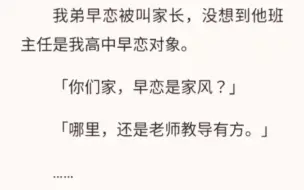 我弟早恋被叫家长，没想到他班主任是我高中早恋对象。

「你们家，早恋是家风？」

「哪里，还是老师教导有方。」

……